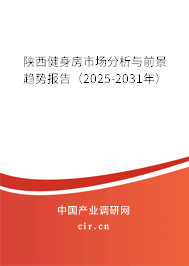 陕西健身房市场分析与前景趋势报告（2025-2031年）

中国产业调研网

cir.cn